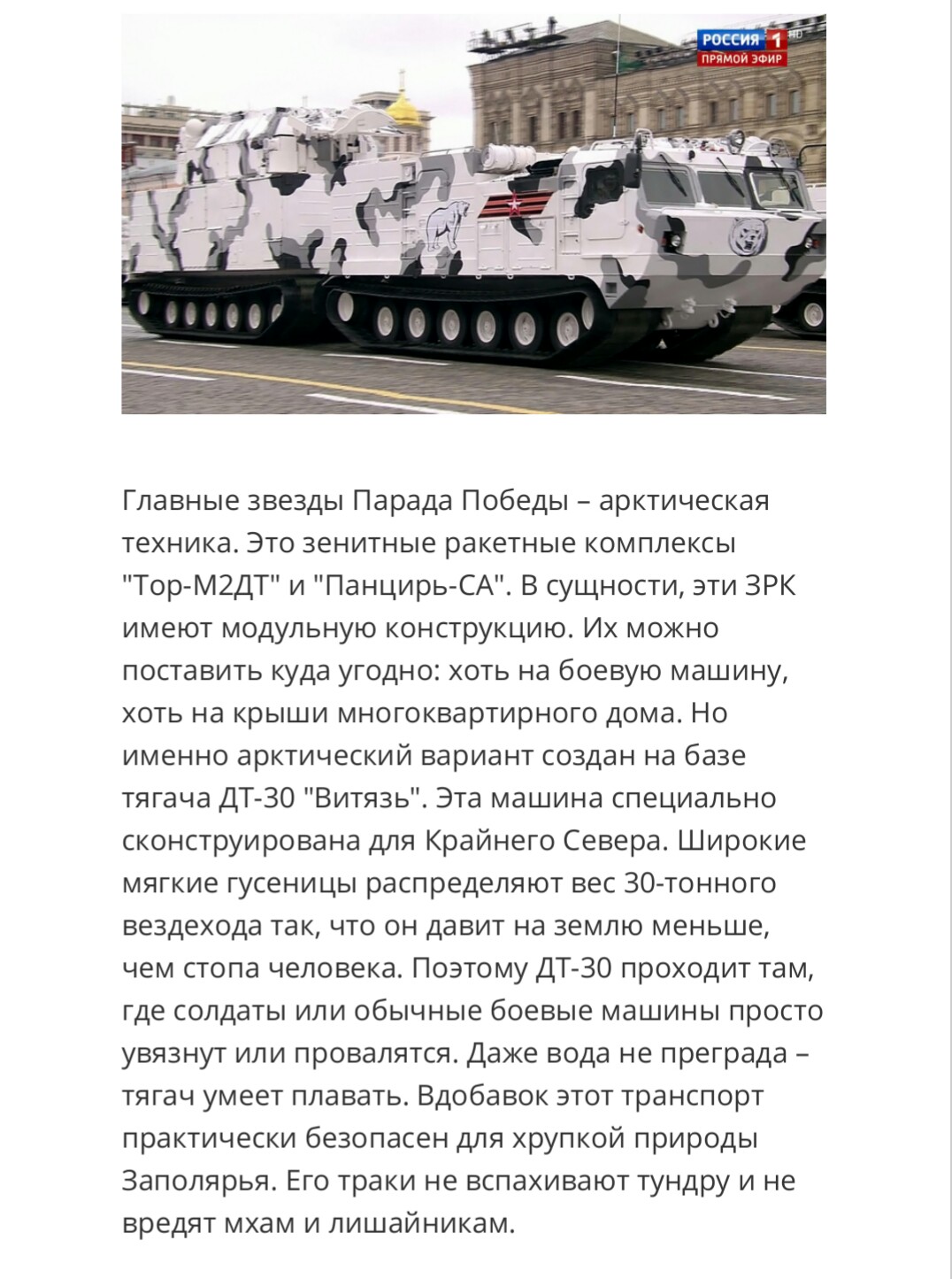 РОССИЯ 1 HD
ПРЯМОЙ ЭФИР

Главные звезды Парада Победы – арктическая техника. Это зенитные ракетные комплексы "Тор-М2ДТ" и "Панцирь-СА". В сущности, эти ЗРК имеют модульную конструкцию. Их можно поставить куда угодно: хоть на боевую машину, хоть на крыши многоквартирного дома. Но именно арктический вариант создан на базе тягача ДТ-30 "Витязь". Эта машина специально сконструирована для Крайнего Севера. Широкие мягкие гусеницы распределяют вес 30-тонного вездехода так, что он давит на землю меньше, чем стопа человека. Поэтому ДТ-30 проходит там, где солдаты или обычные боевые машины просто увязнут или провалятся. Даже вода не преграда – тягач умеет плавать. Вдобавок этот транспорт практически безопасен для хрупкой природы Заполярья. Его траки не вспахивают тундру и не вредят мхам и лишайникам.